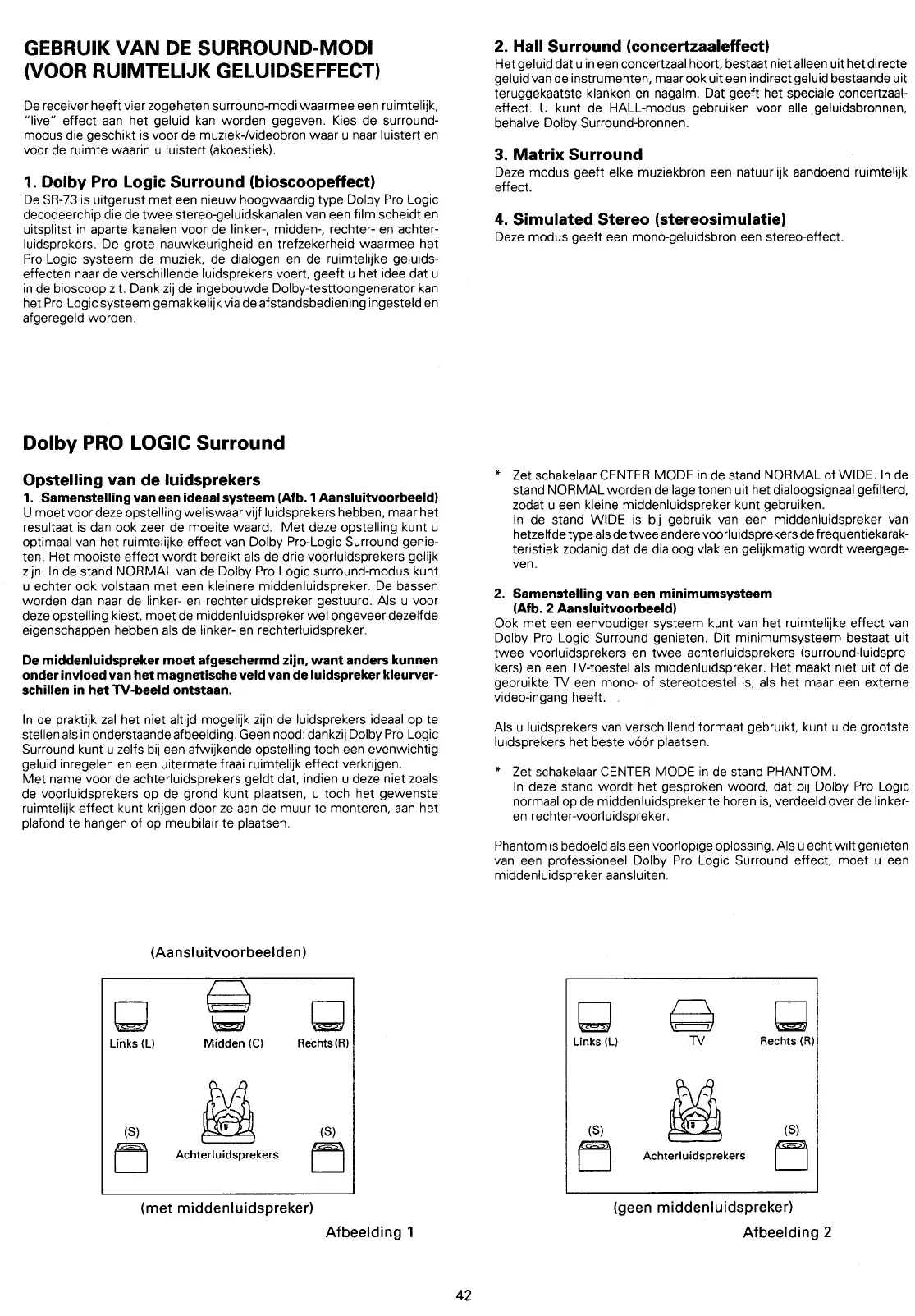 GEBRUIK VAN DE SURROUND-MODI (VOOR RUIMTELIJK GELUIDSEFFECT)

De receiver heeft vier zogeheten surround-modi waarmee een ruimtelijk, "live" effect aan het geluid kan worden gegeven. Kies de surround-modus die geschikt is voor de muziek-/videobron waar u naar luistert en voor de ruimte waarin u luistert (akoestiek).

1. Dolby Pro Logic Surround (bioscoopeffect)
De SR-73 is uitgerust met een nieuw hoogwaardig type Dolby Pro Logic decodeerchip die de twee stereo-geluidskanalen van een film scheidt en uitsplitst in aparte kanalen voor de linker-, midden-, rechter- en achterluidsprekers. De grote nauwkeurigheid en trefzekerheid waarmee het Pro Logic systeem de muziek, de dialogen en de ruimtelijke geluidseffecten naar de verschillende luidsprekers voert, geeft u het idee dat u in de bioscoop zit. Dank zij de ingebouwde Dolby-testtoongenerator kan het Pro Logic systeem gemakkelijk via de afstandsbediening ingesteld en afgeregeld worden.

2. Hall Surround (concertzaaleffect)
Het geluid dat u in een concertzaal hoort, bestaat niet alleen uit het directe geluid van de instrumenten, maar ook uit een indirect geluid bestaande uit teruggekaatste klanken en nagalm. Dat geeft het speciale concertzaaleffect. U kunt de HALL-modus gebruiken voor alle geluidsbronnen, behalve Dolby Surround-bronnen.

3. Matrix Surround
Deze modus geeft elke muziekbron een natuurlijk aandoend ruimtelijk effect.

4. Simulated Stereo (stereosimulatie)
Deze modus geeft een mono-geluidsbron een stereo-effect.

Dolby PRO LOGIC Surround

Opstelling van de luidsprekers
1. Samenstelling van een ideaal systeem (Afb. 1 Aansluitvoorbeeld)
U moet voor deze opstelling weliswaar vijf luidsprekers hebben, maar het resultaat is dan ook zeer de moeite waard. Met deze opstelling kunt u optimaal van het ruimtelijke effect van Dolby Pro-Logic Surround genieten. Het mooiste effect wordt bereikt als de drie voorluidsprekers gelijk zijn. In de stand NORMAL van de Dolby Pro Logic surround-modus kunt u echter ook volstaan met een kleinere middenluidspreker. De bassen worden dan naar de linker- en rechterluidspreker gestuurd. Als u voor deze opstelling kiest, moet de middenluidspreker wel ongeveer dezelfde eigenschappen hebben als de linker- en rechterluidspreker.

De middenluidspreker moet afgeschermd zijn, want anders kunnen onder invloed van het magnetische veld van de luidspreker kleurverschillen in het TV-beeld ontstaan.

In de praktijk zal het niet altijd mogelijk zijn de luidsprekers ideaal op te stellen als in onderstaande afbeelding. Geen nood: dankzij Dolby Pro Logic Surround kunt u zelfs bij een afwijkende opstelling toch een evenwichtig geluid inregelen en een uitermate fraai ruimtelijk effect verkrijgen.
Met name voor de achterluidsprekers geldt dat, indien u deze niet zoals de voorluidsprekers op de grond kunt plaatsen, u toch het gewenste ruimtelijk effect kunt krijgen door ze aan de muur te monteren, aan het plafond te hangen of op meubilair te plaatsen.

* Zet schakelaar CENTER MODE in de stand NORMAL of WIDE. In de stand NORMAL worden de lage tonen uit het dialoogsignaal gefilterd, zodat u een kleine middenluidspreker kunt gebruiken.
In de stand WIDE is bij gebruik van een middenluidspreker van hetzelfde type als de twee andere voorluidsprekers de frequentiekarakteristiek zodanig dat de dialoog vlak en gelijkmatig wordt weergegeven.

2. Samenstelling van een minimumsysteem (Afb. 2 Aansluitvoorbeeld)
Ook met een eenvoudiger systeem kunt van het ruimtelijke effect van Dolby Pro Logic Surround genieten. Dit minimumsysteem bestaat uit twee voorluidsprekers en twee achterluidsprekers (surround-luidsprekers) en een TV-toestel als middenluidspreker. Het maakt niet uit of de gebruikte TV een mono- of stereotoestel is, als het maar een externe video-ingang heeft.

Als u luidsprekers van verschillend formaat gebruikt, kunt u de grootste luidsprekers het beste vóór plaatsen.

* Zet schakelaar CENTER MODE in de stand PHANTOM.
In deze stand wordt het gesproken woord, dat bij Dolby Pro Logic normaal op de middenluidspreker te horen is, verdeeld over de linker- en rechter-voorluidspreker.

Phantom is bedoeld als een voorlopige oplossing. Als u echt wilt genieten van een professioneel Dolby Pro Logic Surround effect, moet u een middenluidspreker aansluiten.

(Aansluitvoorbeelden)

Links (L) Midden (C) Rechts (R)
(S) (S)
Achterluidsprekers

(met middenluidspreker)
Afbeelding 1

Links (L) TV Rechts (R)
(S) (S)
Achterluidsprekers

(geen middenluidspreker)
Afbeelding 2

42